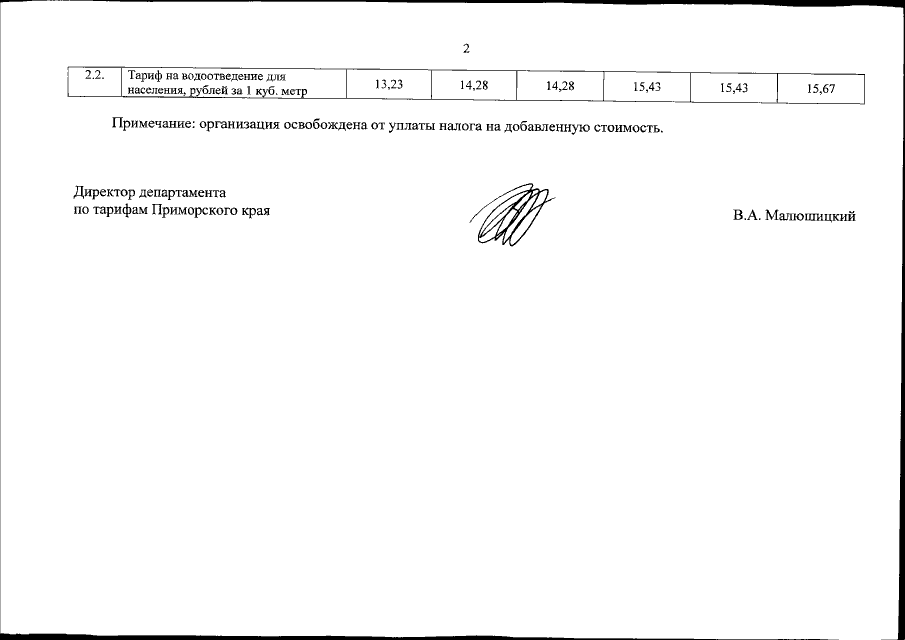 2

| 2.2. | Тариф на водоотведение для населения, рублей за 1 куб. метр | 13,23 | 14,28 | 14,28 | 15,43 | 15,43 | 15,67 |
|---|---|---|---|---|---|---|---|

Примечание: организация освобождена от уплаты налога на добавленную стоимость.

Директор департамента
по тарифам Приморского края

В.А. Малюшицкий